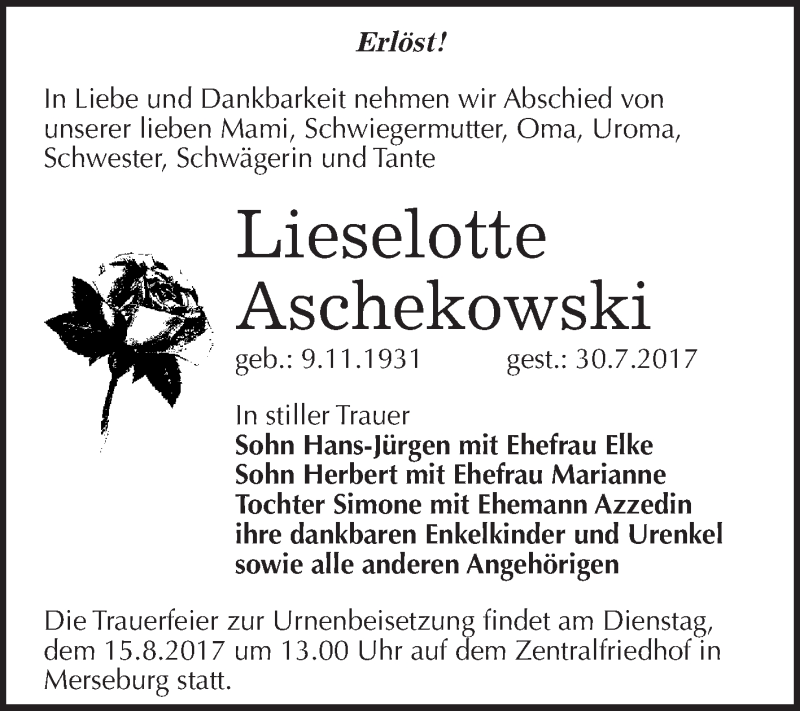 Erlöst!

In Liebe und Dankbarkeit nehmen wir Abschied von unserer lieben Mami, Schwiegermutter, Oma, Uroma, Schwester, Schwägerin und Tante

Lieselotte Aschekowski

geb.: 9.11.1931 gest.: 30.7.2017

In stiller Trauer
Sohn Hans-Jürgen mit Ehefrau Elke
Sohn Herbert mit Ehefrau Marianne
Tochter Simone mit Ehemann Azzedin
ihre dankbaren Enkelkinder und Urenkel
sowie alle anderen Angehörigen

Die Trauerfeier zur Urnenbeisetzung findet am Dienstag, dem 15.8.2017 um 13.00 Uhr auf dem Zentralfriedhof in Merseburg statt.